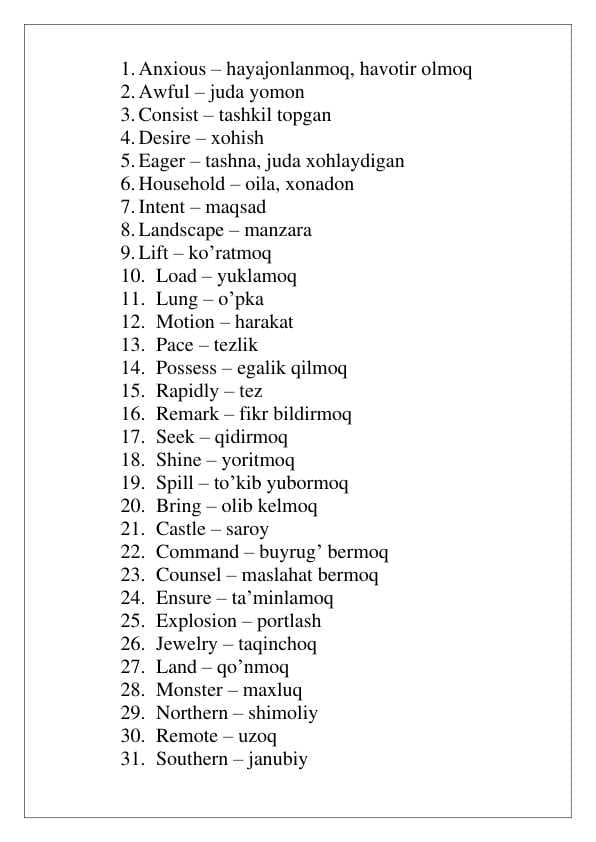 1. Anxious – hayajonlanmoq, havotir olmoq
2. Awful – juda yomon
3. Consist – tashkil topgan
4. Desire – xohish
5. Eager – tashna, juda xohlaydigan
6. Household – oila, xonadon
7. Intent – maqsad
8. Landscape – manzara
9. Lift – ko’ratmoq
10. Load – yuklamoq
11. Lung – o’pka
12. Motion – harakat
13. Pace – tezlik
14. Possess – egalik qilmoq
15. Rapidly – tez
16. Remark – fikr bildirmoq
17. Seek – qidirmoq
18. Shine – yoritmoq
19. Spill – to’kib yubormoq
20. Bring – olib kelmoq
21. Castle – saroy
22. Command – buyrug’ bermoq
23. Counsel – maslahat bermoq
24. Ensure – ta’minlamoq
25. Explosion – portlash
26. Jewelry – taqinchoq
27. Land – qo’nmoq
28. Monster – maxluq
29. Northern – shimoliy
30. Remote – uzoq
31. Southern – janubiy